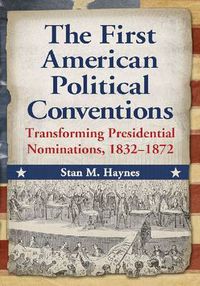 The First American Political Conventions

Transforming Presidential Nominations, 1832–1872

Stan M. Haynes